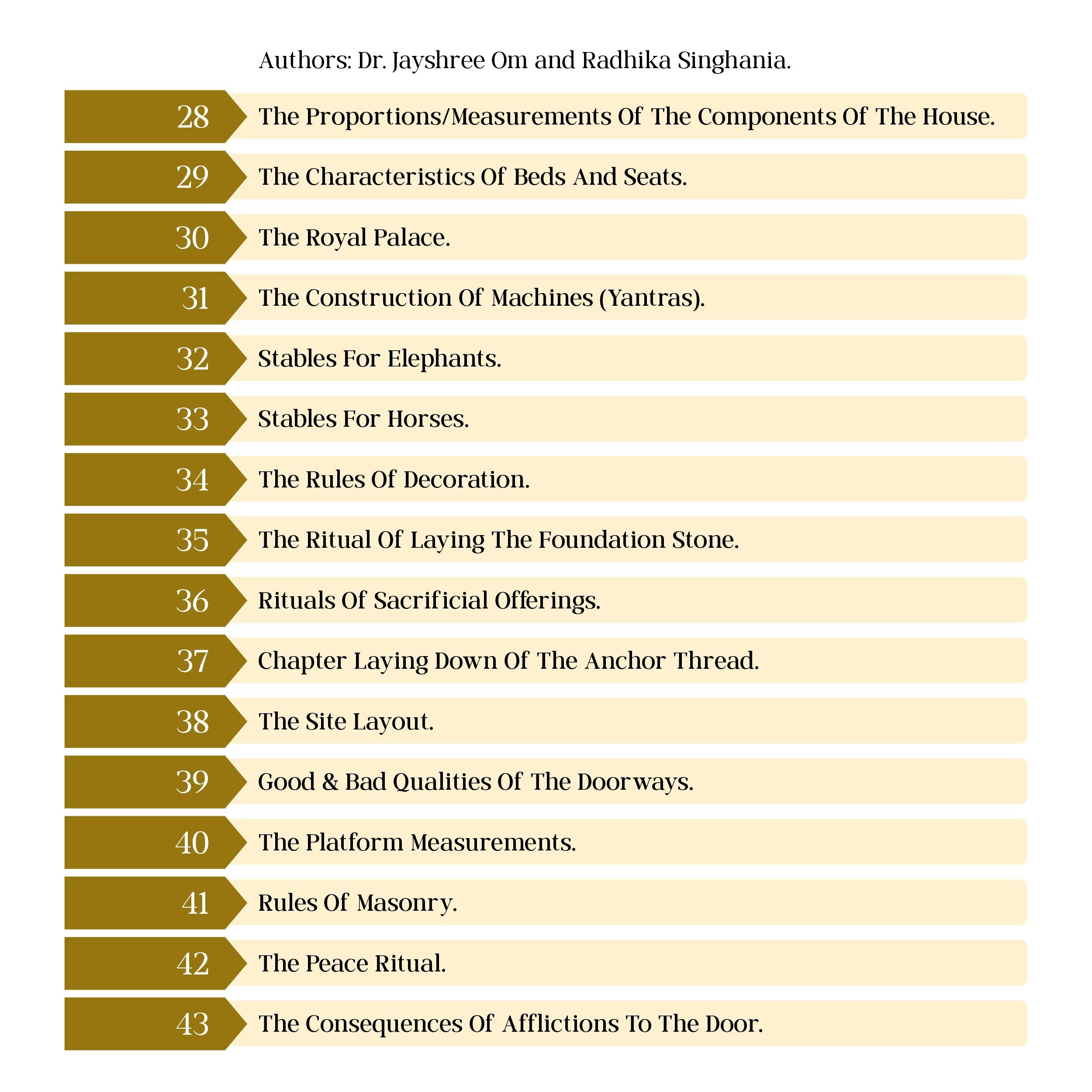 Authors: Dr. Jayshree Om and Radhika Singhania.

28 The Proportions/Measurements Of The Components Of The House.

29 The Characteristics Of Beds And Seats.

30 The Royal Palace.

31 The Construction Of Machines (Yantras).

32 Stables For Elephants.

33 Stables For Horses.

34 The Rules Of Decoration.

35 The Ritual Of Laying The Foundation Stone.

36 Rituals Of Sacrificial Offerings.

37 Chapter Laying Down Of The Anchor Thread.

38 The Site Layout.

39 Good & Bad Qualities Of The Doorways.

40 The Platform Measurements.

41 Rules Of Masonry.

42 The Peace Ritual.

43 The Consequences Of Afflictions To The Door.